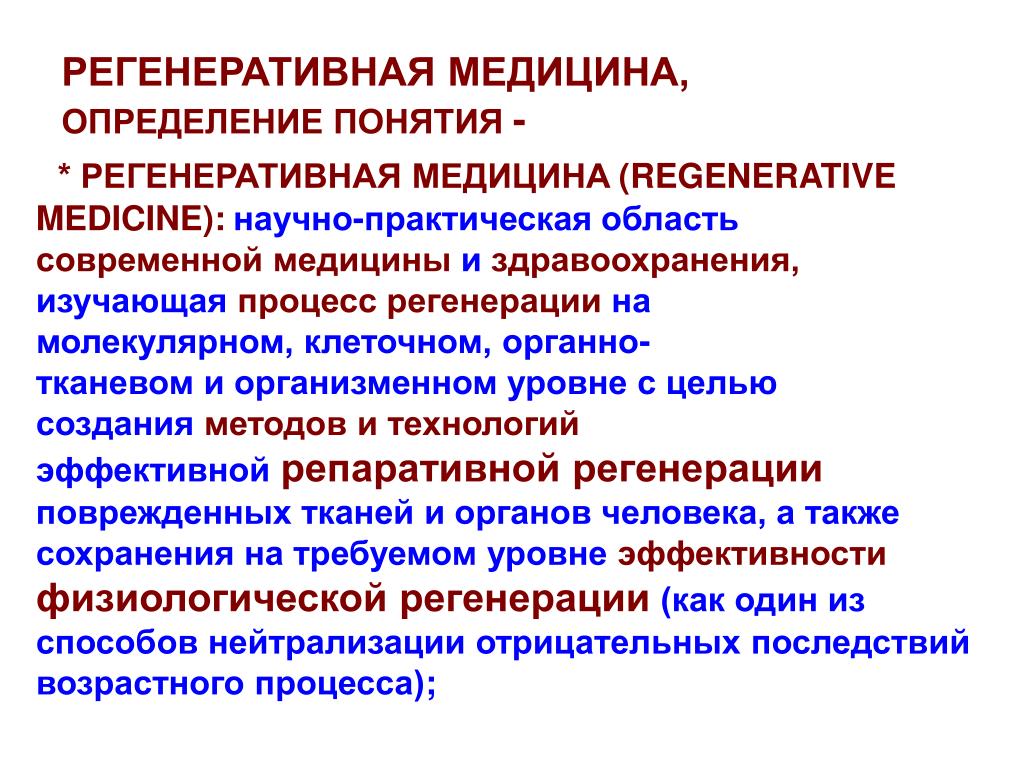 РЕГЕНЕРАТИВНАЯ МЕДИЦИНА,
ОПРЕДЕЛЕНИЕ ПОНЯТИЯ -

* РЕГЕНЕРАТИВНАЯ МЕДИЦИНА (REGENERATIVE MEDICINE): научно-практическая область современной медицины и здравоохранения, изучающая процесс регенерации на молекулярном, клеточном, органно-тканевом и организменном уровне с целью создания методов и технологий эффективной репаративной регенерации поврежденных тканей и органов человека, а также сохранения на требуемом уровне эффективности физиологической регенерации (как один из способов нейтрализации отрицательных последствий возрастного процесса);